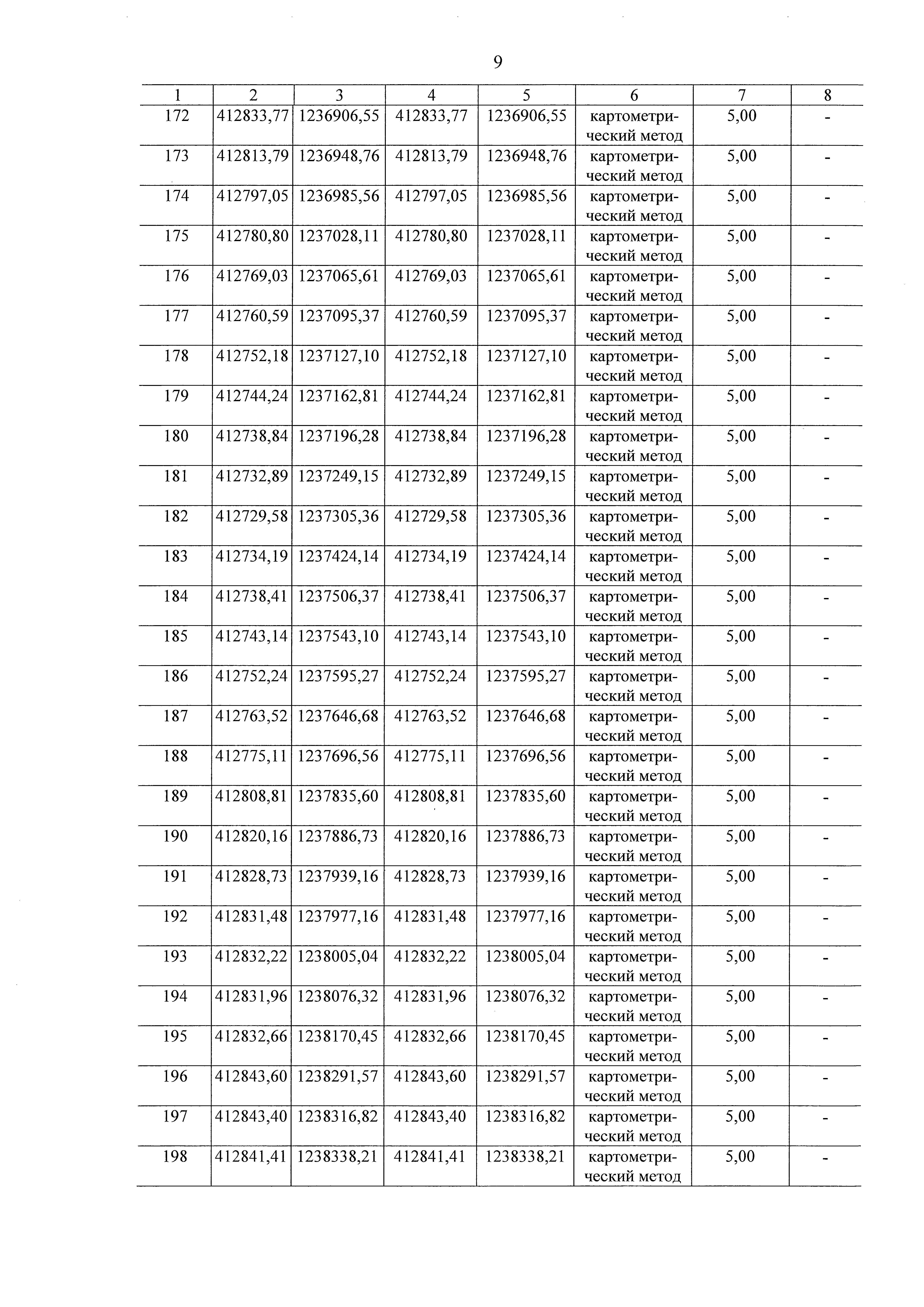 9

| 1 | 2 | 3 | 4 | 5 | 6 | 7 | 8 |
|---|---|---|---|---|---|---|---|
| 172 | 412833,77 | 1236906,55 | 412833,77 | 1236906,55 | картометрический метод | 5,00 | - |
| 173 | 412813,79 | 1236948,76 | 412813,79 | 1236948,76 | картометрический метод | 5,00 | - |
| 174 | 412797,05 | 1236985,56 | 412797,05 | 1236985,56 | картометрический метод | 5,00 | - |
| 175 | 412780,80 | 1237028,11 | 412780,80 | 1237028,11 | картометрический метод | 5,00 | - |
| 176 | 412769,03 | 1237065,61 | 412769,03 | 1237065,61 | картометрический метод | 5,00 | - |
| 177 | 412760,59 | 1237095,37 | 412760,59 | 1237095,37 | картометрический метод | 5,00 | - |
| 178 | 412752,18 | 1237127,10 | 412752,18 | 1237127,10 | картометрический метод | 5,00 | - |
| 179 | 412744,24 | 1237162,81 | 412744,24 | 1237162,81 | картометрический метод | 5,00 | - |
| 180 | 412738,84 | 1237196,28 | 412738,84 | 1237196,28 | картометрический метод | 5,00 | - |
| 181 | 412732,89 | 1237249,15 | 412732,89 | 1237249,15 | картометрический метод | 5,00 | - |
| 182 | 412729,58 | 1237305,36 | 412729,58 | 1237305,36 | картометрический метод | 5,00 | - |
| 183 | 412734,19 | 1237424,14 | 412734,19 | 1237424,14 | картометрический метод | 5,00 | - |
| 184 | 412738,41 | 1237506,37 | 412738,41 | 1237506,37 | картометрический метод | 5,00 | - |
| 185 | 412743,14 | 1237543,10 | 412743,14 | 1237543,10 | картометрический метод | 5,00 | - |
| 186 | 412752,24 | 1237595,27 | 412752,24 | 1237595,27 | картометрический метод | 5,00 | - |
| 187 | 412763,52 | 1237646,68 | 412763,52 | 1237646,68 | картометрический метод | 5,00 | - |
| 188 | 412775,11 | 1237696,56 | 412775,11 | 1237696,56 | картометрический метод | 5,00 | - |
| 189 | 412808,81 | 1237835,60 | 412808,81 | 1237835,60 | картометрический метод | 5,00 | - |
| 190 | 412820,16 | 1237886,73 | 412820,16 | 1237886,73 | картометрический метод | 5,00 | - |
| 191 | 412828,73 | 1237939,16 | 412828,73 | 1237939,16 | картометрический метод | 5,00 | - |
| 192 | 412831,48 | 1237977,16 | 412831,48 | 1237977,16 | картометрический метод | 5,00 | - |
| 193 | 412832,22 | 1238005,04 | 412832,22 | 1238005,04 | картометрический метод | 5,00 | - |
| 194 | 412831,96 | 1238076,32 | 412831,96 | 1238076,32 | картометрический метод | 5,00 | - |
| 195 | 412832,66 | 1238170,45 | 412832,66 | 1238170,45 | картометрический метод | 5,00 | - |
| 196 | 412843,60 | 1238291,57 | 412843,60 | 1238291,57 | картометрический метод | 5,00 | - |
| 197 | 412843,40 | 1238316,82 | 412843,40 | 1238316,82 | картометрический метод | 5,00 | - |
| 198 | 412841,41 | 1238338,21 | 412841,41 | 1238338,21 | картометрический метод | 5,00 | - |